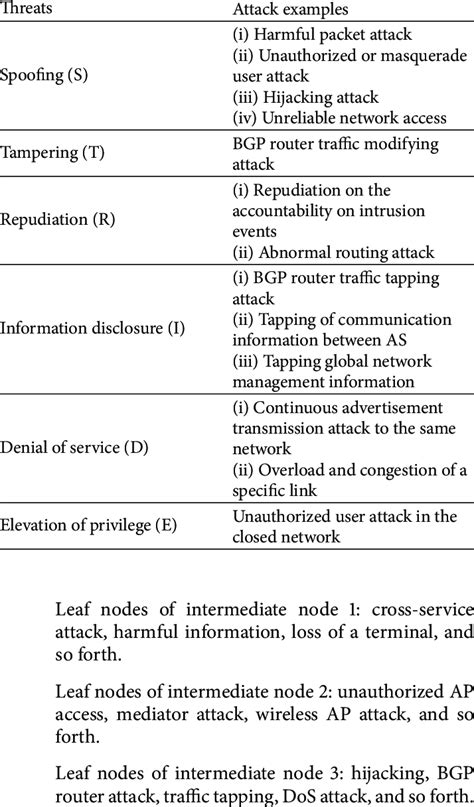 | Threats | Attack examples |
|---|---|
| Spoofing (S) | (i) Harmful packet attack (ii) Unauthorized or masquerade user attack (iii) Hijacking attack (iv) Unreliable network access |
| Tampering (T) | BGP router traffic modifying attack |
| Repudiation (R) | (i) Repudiation on the accountability on intrusion events (ii) Abnormal routing attack |
| Information disclosure (I) | (i) BGP router traffic tapping attack (ii) Tapping of communication information between AS (iii) Tapping global network management information |
| Denial of service (D) | (i) Continuous advertisement transmission attack to the same network (ii) Overload and congestion of a specific link |
| Elevation of privilege (E) | Unauthorized user attack in the closed network |

Leaf nodes of intermediate node 1: cross-service attack, harmful information, loss of a terminal, and so forth.

Leaf nodes of intermediate node 2: unauthorized AP access, mediator attack, wireless AP attack, and so forth.

Leaf nodes of intermediate node 3: hijacking, BGP router attack, traffic tapping, DoS attack, and so forth.